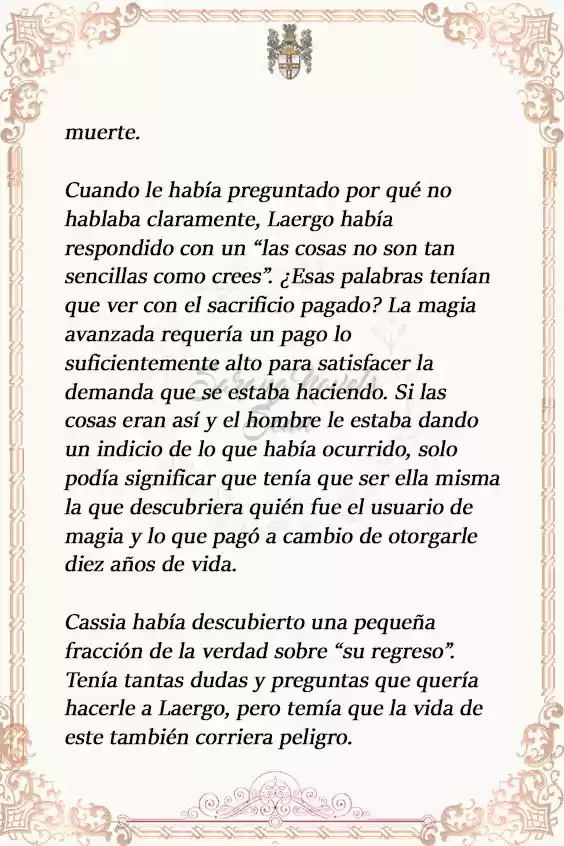 muerte.

Cuando le había preguntado por qué no hablaba claramente, Laergo había respondido con un “las cosas no son tan sencillas como crees”. ¿Esas palabras tenían que ver con el sacrificio pagado? La magia avanzada requería un pago lo suficientemente alto para satisfacer la demanda que se estaba haciendo. Si las cosas eran así y el hombre le estaba dando un indicio de lo que había ocurrido, solo podía significar que tenía que ser ella misma la que descubriera quién fue el usuario de magia y lo que pagó a cambio de otorgarle diez años de vida.

Cassia había descubierto una pequeña fracción de la verdad sobre “su regreso”. Tenía tantas dudas y preguntas que quería hacerle a Laergo, pero temía que la vida de este también corriera peligro.